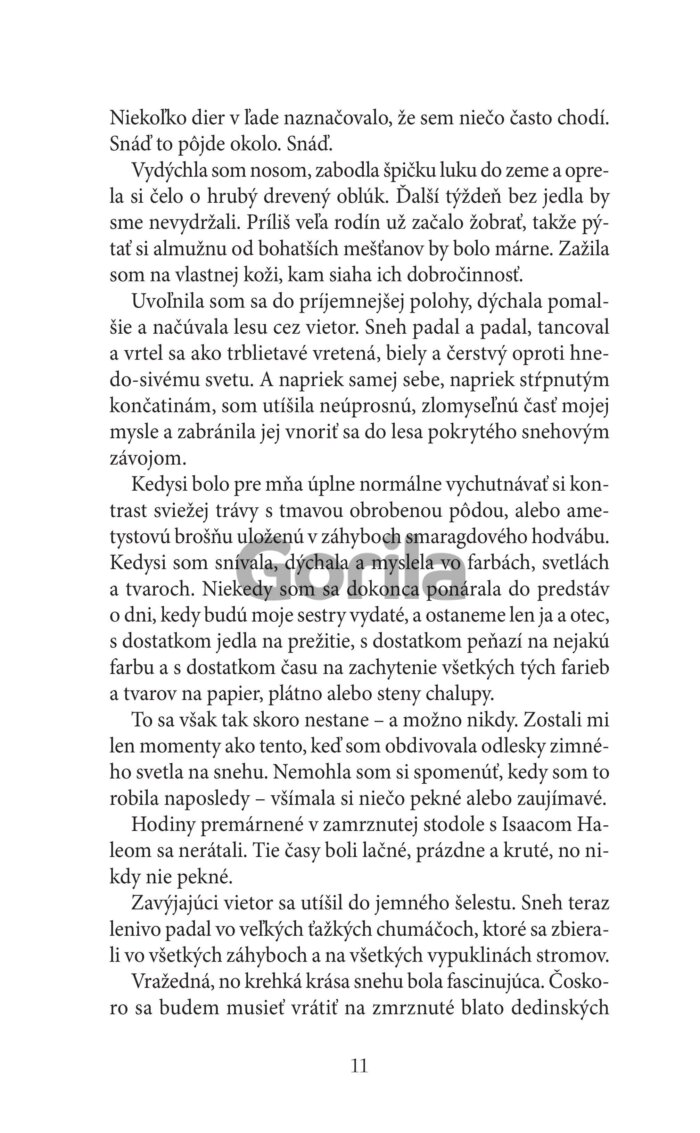 Niekoľko dier v ľade naznačovalo, že sem niečo často chodí. Snáď to pôjde okolo. Snáď.

Vydýchla som nosom, zabodla špičku luku do zeme a oprela si čelo o hrubý drevený oblúk. Ďalší týždeň bez jedla by sme nevydržali. Príliš veľa rodín už začalo žobrať, takže pýtať si almužnu od bohatších mešťanov by bolo márne. Zažila som na vlastnej koži, kam siaha ich dobročinnosť.

Uvoľnila som sa do príjemnejšej polohy, dýchala pomalšie a načúvala lesu cez vietor. Sneh padal a padal, tancoval a vrtel sa ako trblietavé vretená, biely a čerstvý oproti hnedo-sivému svetu. A napriek samej sebe, napriek stŕpnutým končatinám, som utíšila neúprosnú, zlomyseľnú časť mojej mysle a zabránila jej vnoriť sa do lesa pokrytého snehovým závojom.

Kedysi bolo pre mňa úplne normálne vychutnávať si kontrast sviežej trávy s tmavou obrobenou pôdou, alebo ametystovú brošňu uloženú v záhyboch smaragdového hodvábu. Kedysi som snívala, dýchala a myslela vo farbách, svetlách a tvaroch. Niekedy som sa dokonca ponárala do predstáv o dni, kedy budú moje sestry vydaté, a ostaneme len ja a otec, s dostatkom jedla na prežitie, s dostatkom peňazí na nejakú farbu a s dostatkom času na zachytenie všetkých tých farieb a tvarov na papier, plátno alebo steny chalupy.

To sa však tak skoro nestane – a možno nikdy. Zostali mi len momenty ako tento, keď som obdivovala odlesky zimného svetla na snehu. Nemohla som si spomenúť, kedy som to robila naposledy – všímala si niečo pekné alebo zaujímavé.

Hodiny premárnené v zamrznutej stodole s Isaacom Haleom sa nerátali. Tie časy boli lačné, prázdne a kruté, no nikdy nie pekné.

Zavýjajúci vietor sa utíšil do jemného šelestu. Sneh teraz lenivo padal vo veľkých ťažkých chumáčoch, ktoré sa zbierali vo všetkých záhyboch a na všetkých vypuklinách stromov.

Vražedná, no krehká krása snehu bola fascinujúca. Čoskoro sa budem musieť vrátiť na zmrznuté blato dedinských

11

Gorila